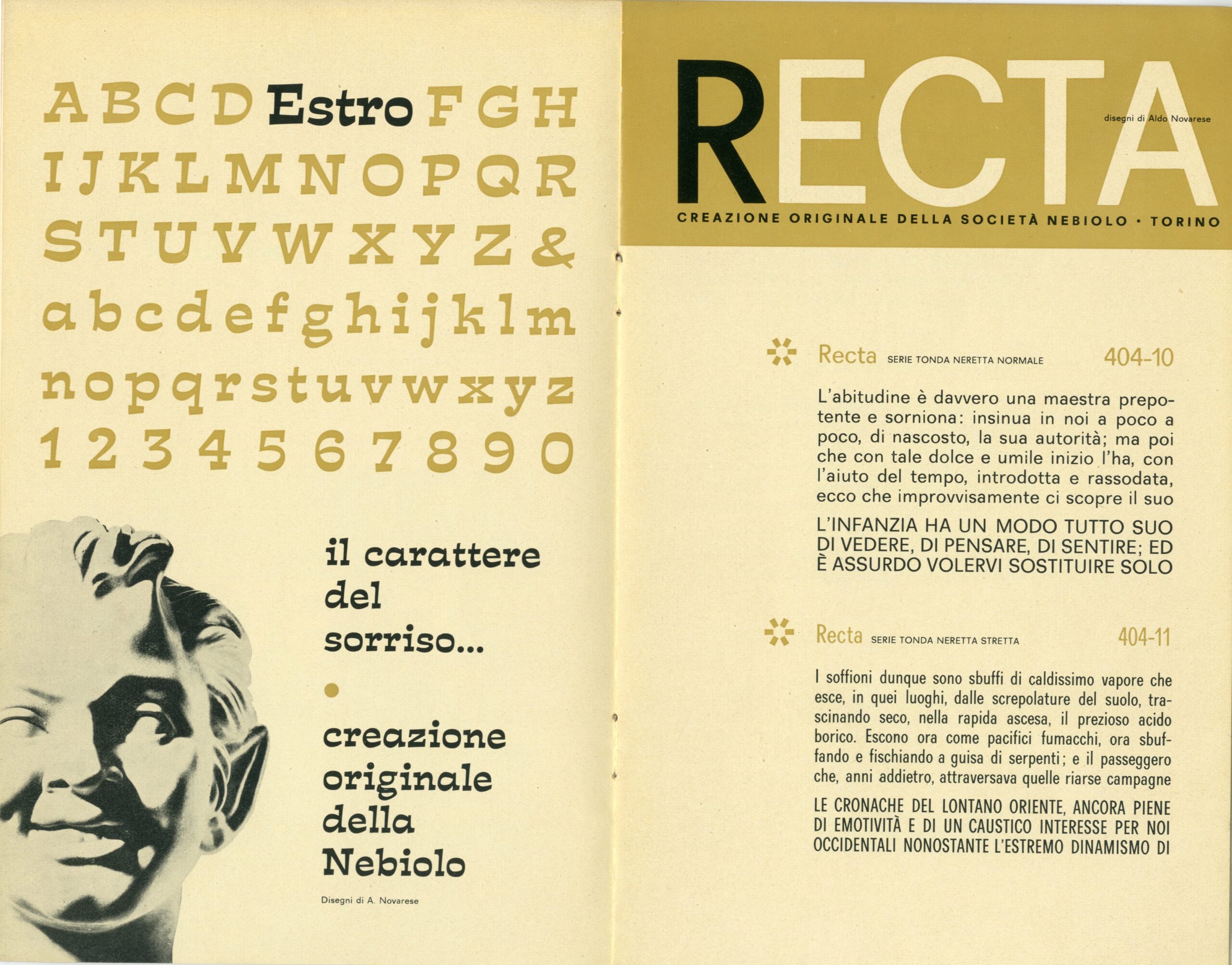 A B C D Estro F G H
I J K L M N O P Q R
S T U V W X Y Z &
a b c d e f g h i j k l m
n o p q r s t u v w x y z
1 2 3 4 5 6 7 8 9 0

il carattere del sorriso...

creazione originale della Nebiolo

Disegni di A. Novarese

RECTA

disegni di Aldo Novarese

CREAZIONE ORIGINALE DELLA SOCIETÀ NEBIOLO · TORINO

Recta SERIE TONDA NERETTA NORMALE 404-10

L'abitudine è davvero una maestra prepotente e sorniona: insinua in noi a poco a poco, di nascosto, la sua autorità; ma poi che con tale dolce e umile inizio l'ha, con l'aiuto del tempo, introdotta e rassodata, ecco che improvvisamente ci scopre il suo

L'INFANZIA HA UN MODO TUTTO SUO DI VEDERE, DI PENSARE, DI SENTIRE; ED È ASSURDO VOLERVI SOSTITUIRE SOLO

Recta SERIE TONDA NERETTA STRETTA 404-11

I soffioni dunque sono sbuffi di caldissimo vapore che esce, in quei luoghi, dalle screpolature del suolo, trascinando seco, nella rapida ascesa, il prezioso acido borico. Escono ora come pacifici fumacchi, ora sbuffando e fischiando a guisa di serpenti; e il passeggero che, anni addietro, attraversava quelle riarse campagne

LE CRONACHE DEL LONTANO ORIENTE, ANCORA PIENE DI EMOTIVITÀ E DI UN CAUSTICO INTERESSE PER NOI OCCIDENTALI NONOSTANTE L'ESTREMO DINAMISMO DI